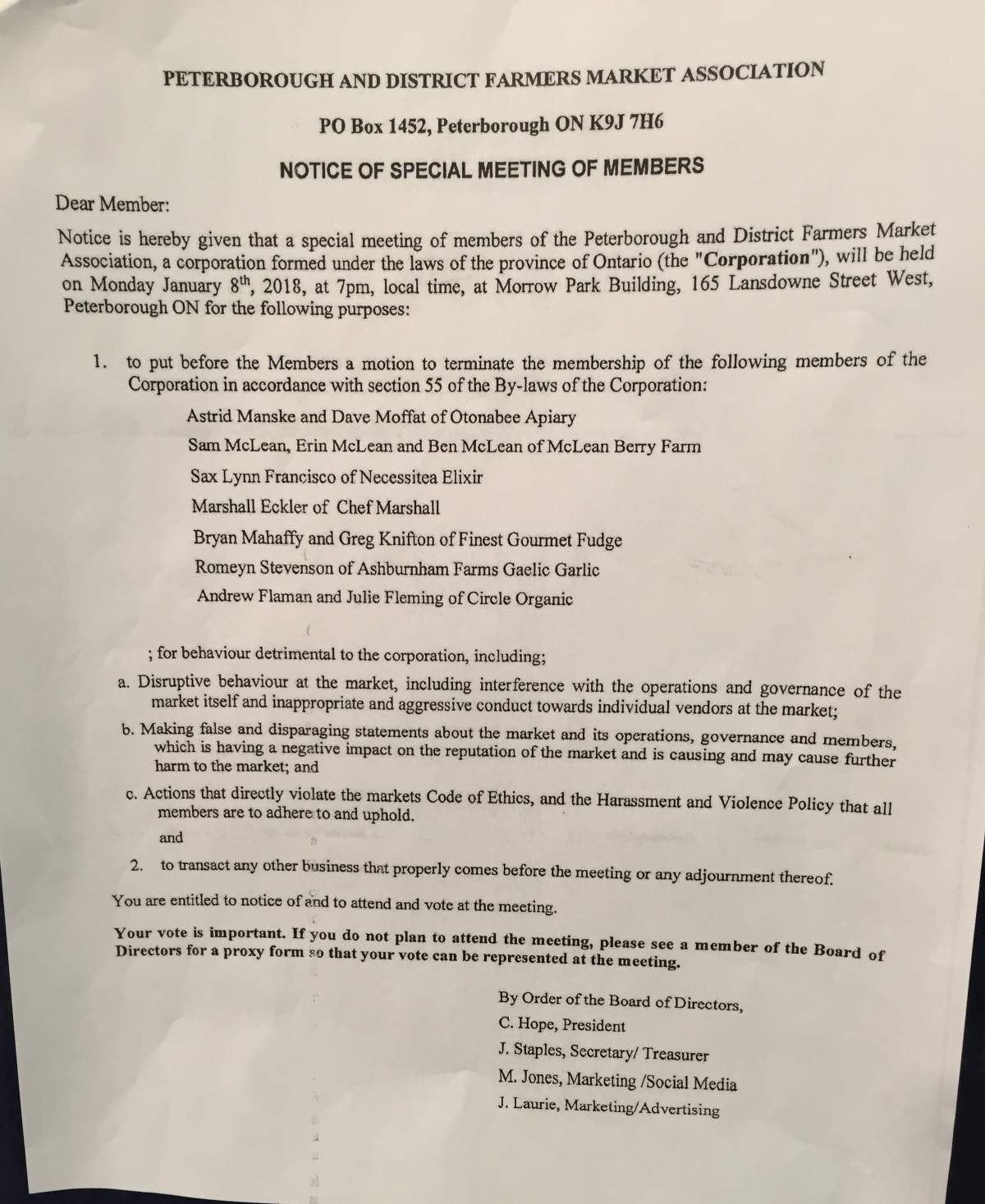 PETERBOROUGH AND DISTRICT FARMERS MARKET ASSOCIATION

PO Box 1452, Peterborough ON K9J 7H6

NOTICE OF SPECIAL MEETING OF MEMBERS

Dear Member:

Notice is hereby given that a special meeting of members of the Peterborough and District Farmers Market Association, a corporation formed under the laws of the province of Ontario (the "Corporation"), will be held on Monday January 8$^{th}$, 2018, at 7pm, local time, at Morrow Park Building, 165 Lansdowne Street West, Peterborough ON for the following purposes:

1. to put before the Members a motion to terminate the membership of the following members of the Corporation in accordance with section 55 of the By-laws of the Corporation:

Astrid Manske and Dave Moffat of Otonabee Apiary

Sam McLean, Erin McLean and Ben McLean of McLean Berry Farm

Sax Lynn Francisco of Necessitea Elixir

Marshall Eckler of Chef Marshall

Bryan Mahaffy and Greg Knifton of Finest Gourmet Fudge

Romeyn Stevenson of Ashburnham Farms Gaelic Garlic

Andrew Flaman and Julie Fleming of Circle Organic

; for behaviour detrimental to the corporation, including;

a. Disruptive behaviour at the market, including interference with the operations and governance of the market itself and inappropriate and aggressive conduct towards individual vendors at the market;

b. Making false and disparaging statements about the market and its operations, governance and members, which is having a negative impact on the reputation of the market and is causing and may cause further harm to the market; and

c. Actions that directly violate the markets Code of Ethics, and the Harassment and Violence Policy that all members are to adhere to and uphold.

and

2. to transact any other business that properly comes before the meeting or any adjournment thereof.

You are entitled to notice of and to attend and vote at the meeting.

Your vote is important. If you do not plan to attend the meeting, please see a member of the Board of Directors for a proxy form so that your vote can be represented at the meeting.

By Order of the Board of Directors,
C. Hope, President
J. Staples, Secretary/ Treasurer
M. Jones, Marketing /Social Media
J. Laurie, Marketing/Advertising